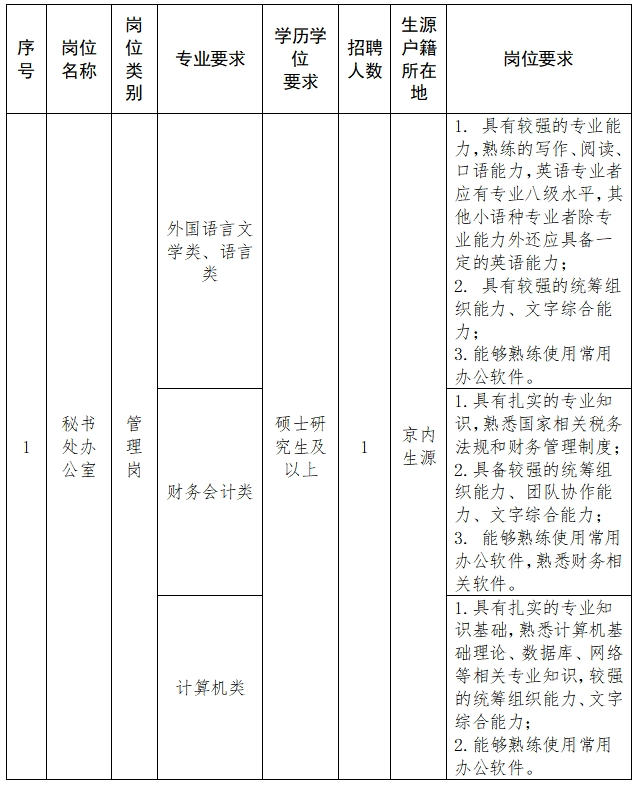 | 序号 | 岗位名称 | 岗位类别 | 专业要求 | 学历学位要求 | 招聘人数 | 生源户籍所在地 | 岗位要求 |
|---|---|---|---|---|---|---|---|
| 1 | 秘书处办公室 | 管理岗 | 外国语言文学类、语言类 | 硕士研究生及以上 | 1 | 京内生源 | 1. 具有较强的专业能力,熟练的写作、阅读、口语能力,英语专业者应有专业八级水平,其他小语种专业者除专业能力外还应具备一定的英语能力; 2. 具有较强的统筹组织能力、文字综合能力; 3. 能够熟练使用常用办公软件。 |
| | | | 财务会计类 | | | | 1. 具有扎实的专业知识,熟悉国家相关税务法规和财务管理制度; 2. 具备较强的统筹组织能力、团队协作能力、文字综合能力; 3. 能够熟练使用常用办公软件,熟悉财务相关软件。 |
| | | | 计算机类 | | | | 1. 具有扎实的专业知识基础,熟悉计算机基础理论、数据库、网络等相关专业知识,较强的统筹组织能力、文字综合能力; 2. 能够熟练使用常用办公软件。 |